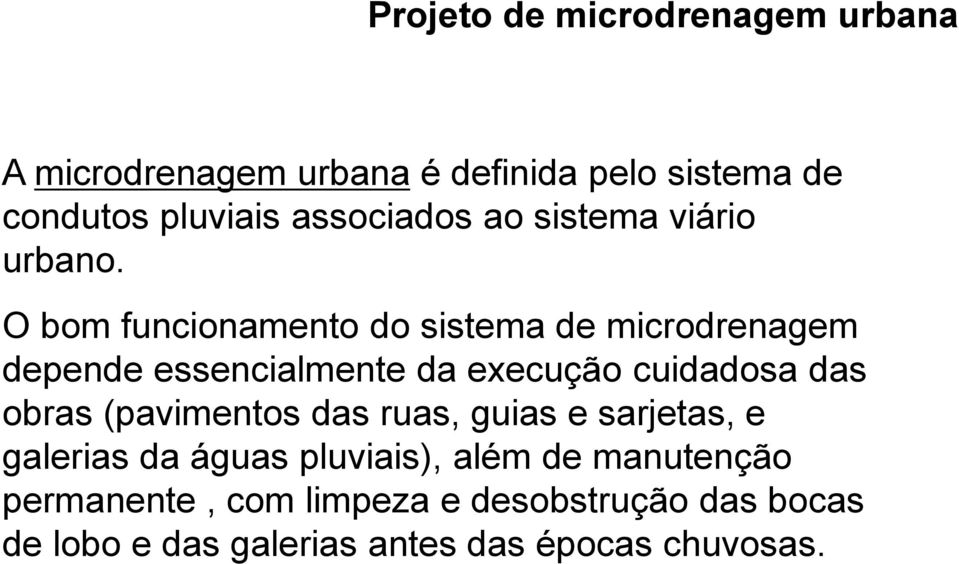 Projeto de microdrenagem urbana

A microdrenagem urbana é definida pelo sistema de condutos pluviais associados ao sistema viário urbano.

O bom funcionamento do sistema de microdrenagem depende essencialmente da execução cuidadosa das obras (pavimentos das ruas, guias e sarjetas, e galerias da águas pluviais), além de manutenção permanente , com limpeza e desobstrução das bocas de lobo e das galerias antes das épocas chuvosas.